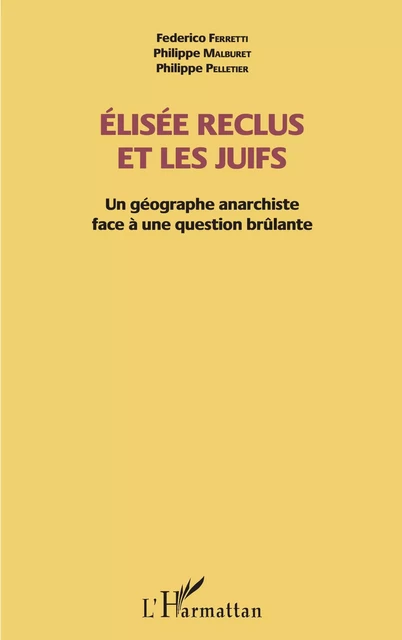 Federico Ferretti
Philippe Malburet
Philippe Pelletier

ÉLISÉE RECLUS
ET LES JUIFS

Un géographe anarchiste
face à une question brûlante

L'Harmattan